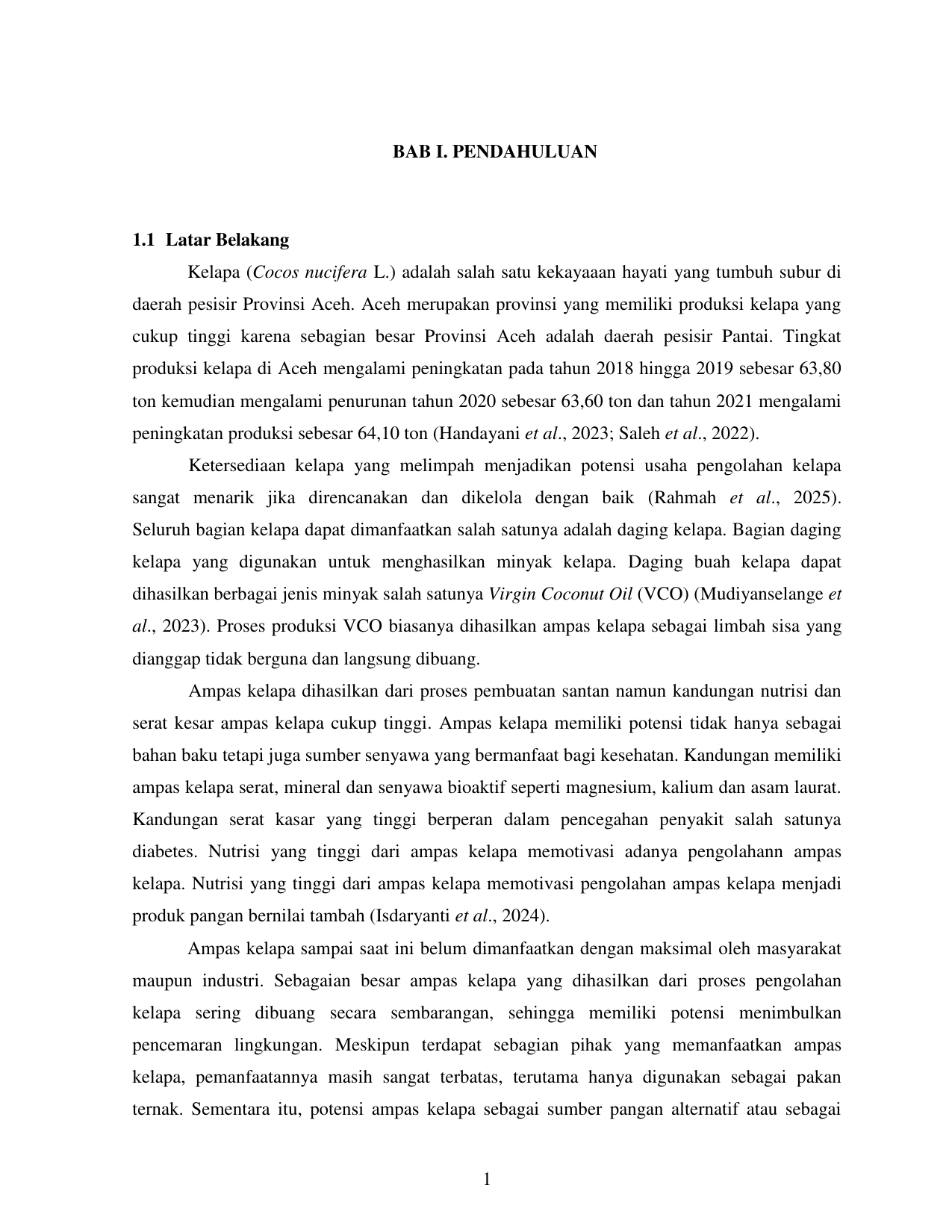 BAB I. PENDAHULUAN

1.1 Latar Belakang

Kelapa (Cocos nucifera L.) adalah salah satu kekayaaan hayati yang tumbuh subur di daerah pesisir Provinsi Aceh. Aceh merupakan provinsi yang memiliki produksi kelapa yang cukup tinggi karena sebagian besar Provinsi Aceh adalah daerah pesisir Pantai. Tingkat produksi kelapa di Aceh mengalami peningkatan pada tahun 2018 hingga 2019 sebesar 63,80 ton kemudian mengalami penurunan tahun 2020 sebesar 63,60 ton dan tahun 2021 mengalami peningkatan produksi sebesar 64,10 ton (Handayani et al., 2023; Saleh et al., 2022).

Ketersediaan kelapa yang melimpah menjadikan potensi usaha pengolahan kelapa sangat menarik jika direncanakan dan dikelola dengan baik (Rahmah et al., 2025). Seluruh bagian kelapa dapat dimanfaatkan salah satunya adalah daging kelapa. Bagian daging kelapa yang digunakan untuk menghasilkan minyak kelapa. Daging buah kelapa dapat dihasilkan berbagai jenis minyak salah satunya Virgin Coconut Oil (VCO) (Mudiyanselange et al., 2023). Proses produksi VCO biasanya dihasilkan ampas kelapa sebagai limbah sisa yang dianggap tidak berguna dan langsung dibuang.

Ampas kelapa dihasilkan dari proses pembuatan santan namun kandungan nutrisi dan serat kesar ampas kelapa cukup tinggi. Ampas kelapa memiliki potensi tidak hanya sebagai bahan baku tetapi juga sumber senyawa yang bermanfaat bagi kesehatan. Kandungan memiliki ampas kelapa serat, mineral dan senyawa bioaktif seperti magnesium, kalium dan asam laurat. Kandungan serat kasar yang tinggi berperan dalam pencegahan penyakit salah satunya diabetes. Nutrisi yang tinggi dari ampas kelapa memotivasi adanya pengolahann ampas kelapa. Nutrisi yang tinggi dari ampas kelapa memotivasi pengolahan ampas kelapa menjadi produk pangan bernilai tambah (Isdaryanti et al., 2024).

Ampas kelapa sampai saat ini belum dimanfaatkan dengan maksimal oleh masyarakat maupun industri. Sebagaian besar ampas kelapa yang dihasilkan dari proses pengolahan kelapa sering dibuang secara sembarangan, sehingga memiliki potensi menimbulkan pencemaran lingkungan. Meskipun terdapat sebagian pihak yang memanfaatkan ampas kelapa, pemanfaatannya masih sangat terbatas, terutama hanya digunakan sebagai pakan ternak. Sementara itu, potensi ampas kelapa sebagai sumber pangan alternatif atau sebagai

1